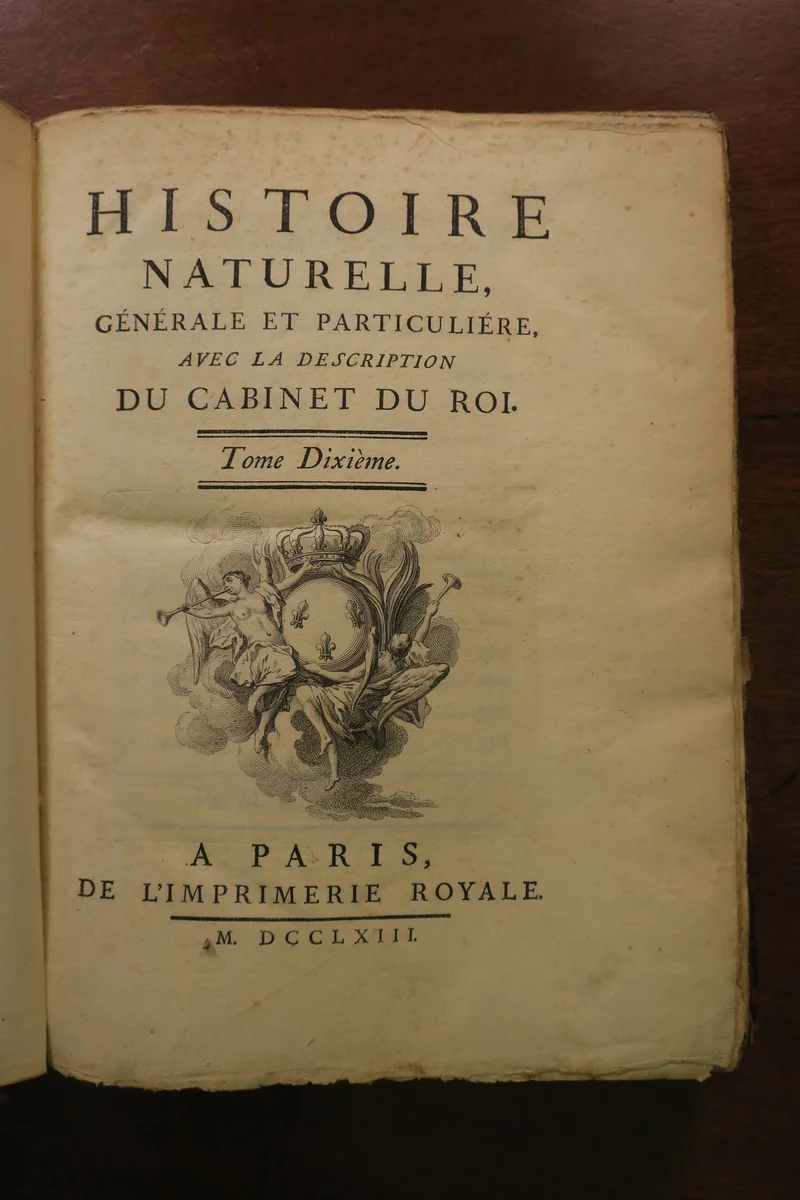 HISTOIRE
NATURELLE,
GÉNÉRALE ET PARTICULIÉRE,
AVEC LA DESCRIPTION
DU CABINET DU ROI.

Tome Dixième.

A PARIS,
DE L'IMPRIMERIE ROYALE.

M. DCCLXIII.